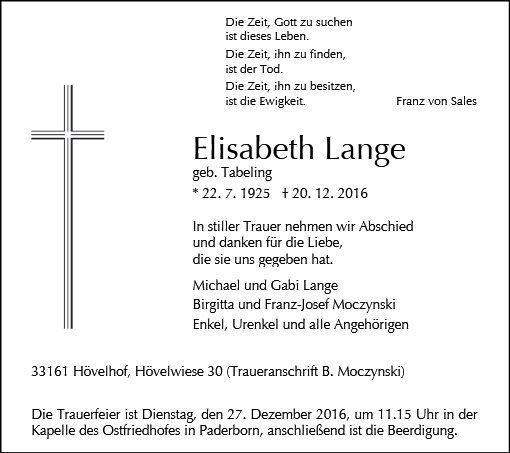 Die Zeit, Gott zu suchen
ist dieses Leben.

Die Zeit, ihn zu finden,
ist der Tod.

Die Zeit, ihn zu besitzen,
ist die Ewigkeit.

Franz von Sales

Elisabeth Lange
geb. Tabeling

* 22. 7. 1925 † 20. 12. 2016

In stiller Trauer nehmen wir Abschied
und danken für die Liebe,
die sie uns gegeben hat.

Michael und Gabi Lange
Birgitta und Franz-Josef Moczynski
Enkel, Urenkel und alle Angehörigen

33161 Hövelhof, Hövelwiese 30 (Traueranschrift B. Moczynski)

Die Trauerfeier ist Dienstag, den 27. Dezember 2016, um 11.15 Uhr in der Kapelle des Ostfriedhofes in Paderborn, anschließend ist die Beerdigung.